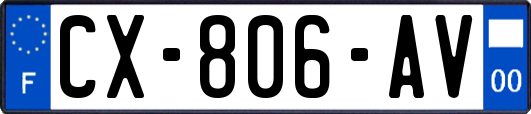 F
CX-806-AV
00